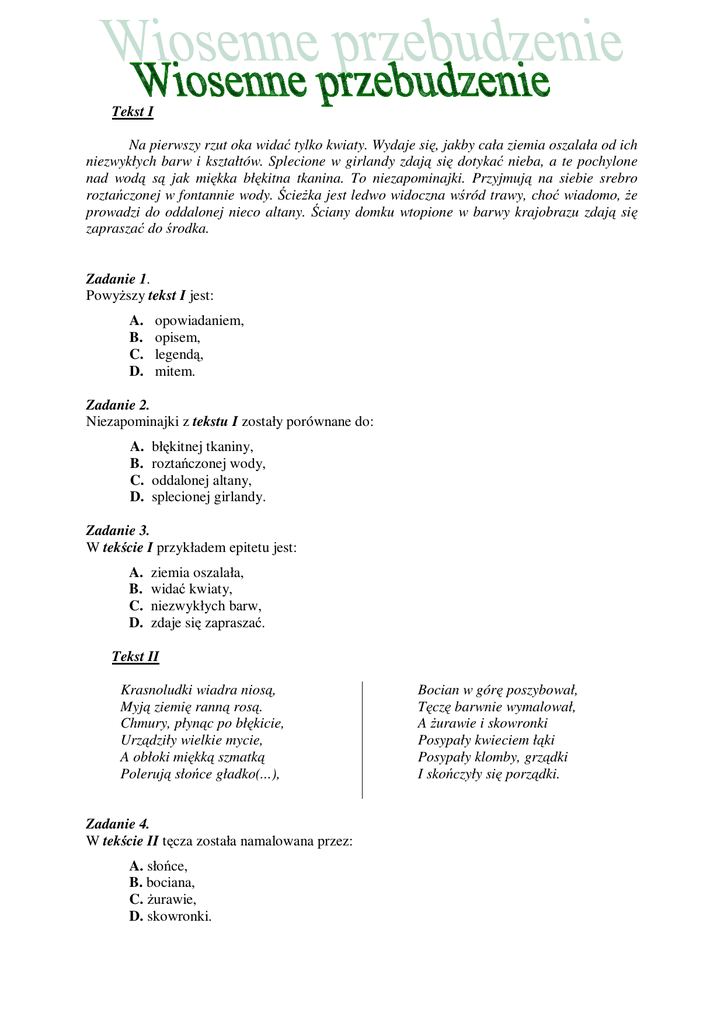 Wiosenne przebudzenie
Wiosenne przebudzenie

Tekst I

Na pierwszy rzut oka widać tylko kwiaty. Wydaje się, jakby cała ziemia oszalała od ich niezwykłych barw i kształtów. Splecione w girlandy zdają się dotykać nieba, a te pochylone nad wodą są jak miękka błękitna tkanina. To niezapominajki. Przyjmują na siebie srebro roztańczonej w fontannie wody. Ścieżka jest ledwo widoczna wśród trawy, choć wiadomo, że prowadzi do oddalonej nieco altany. Ściany domku wtopione w barwy krajobrazu zdają się zapraszać do środka.

Zadanie 1.
Powyższy tekst I jest:

A. opowiadaniem,
B. opisem,
C. legendą,
D. mitem.

Zadanie 2.
Niezapominajki z tekstu I zostały porównane do:

A. błękitnej tkaniny,
B. roztańczonej wody,
C. oddalonej altany,
D. splecionej girlandy.

Zadanie 3.
W tekście I przykładem epitetu jest:

A. ziemia oszalała,
B. widać kwiaty,
C. niezwykłych barw,
D. zdaje się zapraszać.

Tekst II

Krasnoludki wiadra niosą,
Myją ziemię ranną rosą.
Chmury, płynąc po błękicie,
Urządziły wielkie mycie,
A obłoki miękką szmatką
Polerują słońce gładko(...),

Bocian w górę poszybował,
Tęczę barwnie wymalował,
A żurawie i skowronki
Posypały kwieciem łąki
Posypały klomby, grządki
I skończyły się porządki.

Zadanie 4.
W tekście II tęcza została namalowana przez:

A. słońce,
B. bociana,
C. żurawie,
D. skowronki.